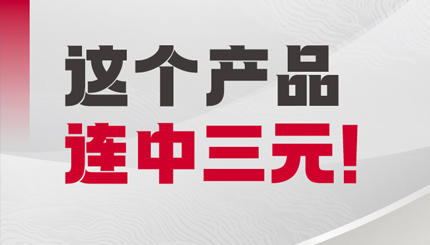 这个产品
连中三元!